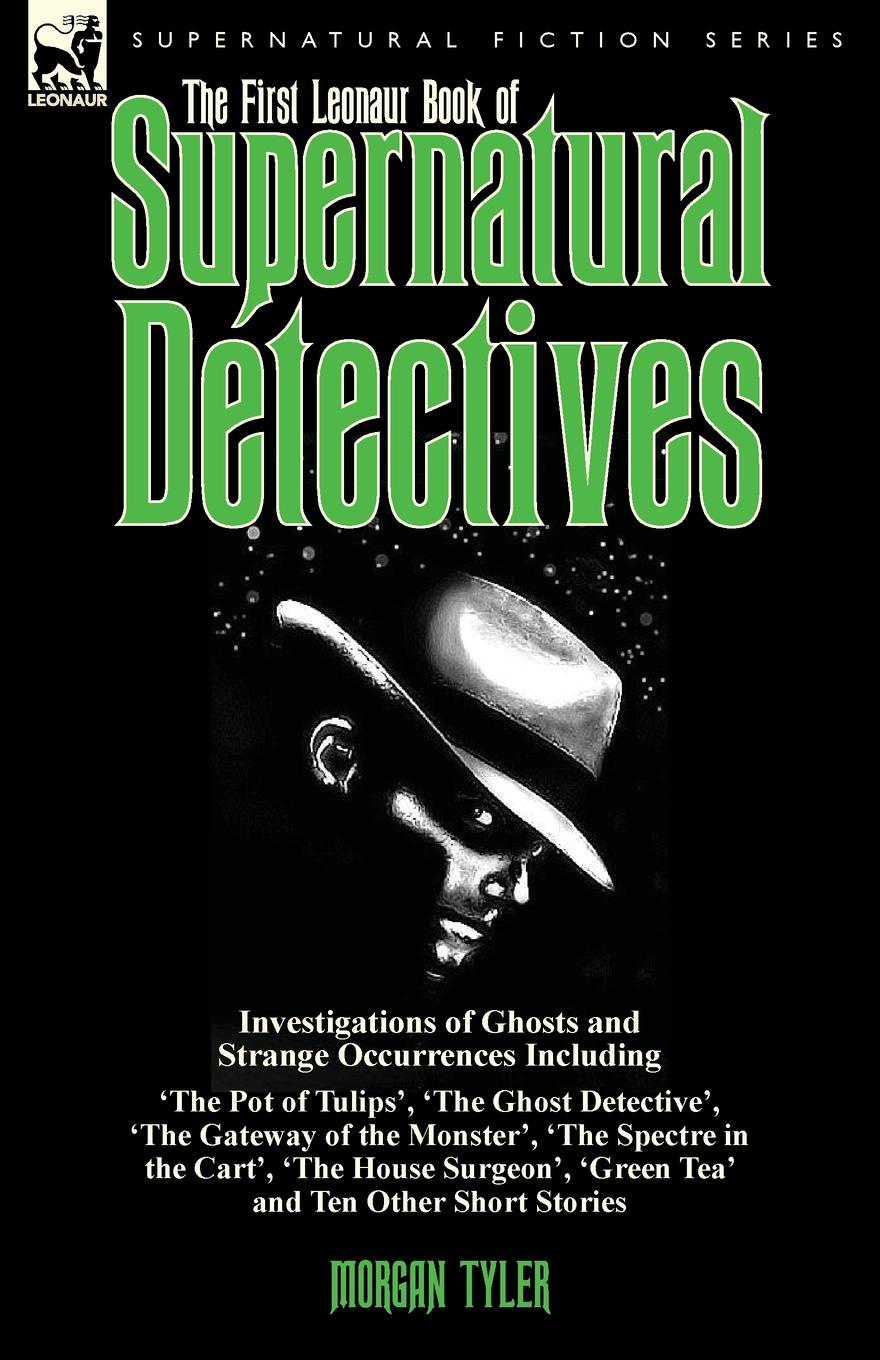 LEONAUR

SUPERNATURAL FICTION SERIES

The First Leonaur Book of Supernatural Detectives

Investigations of Ghosts and Strange Occurrences Including

'The Pot of Tulips', 'The Ghost Detective', 'The Gateway of the Monster', 'The Spectre in the Cart', 'The House Surgeon', 'Green Tea' and Ten Other Short Stories

MORGAN TYLER